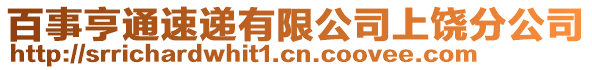 百事亨通速递有限公司上饶分公司
http://srrichardwhit1.cn.coovee.com